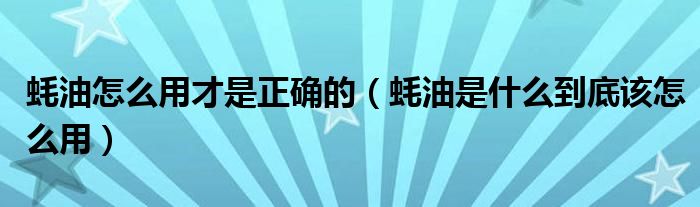 蚝油怎么用才是正确的（蚝油是什么到底该怎么用）